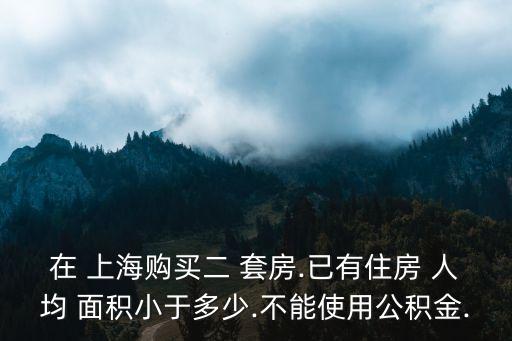 在 上海购买二 套房.已有住房 人均 面积小于多少.不能使用公积金.